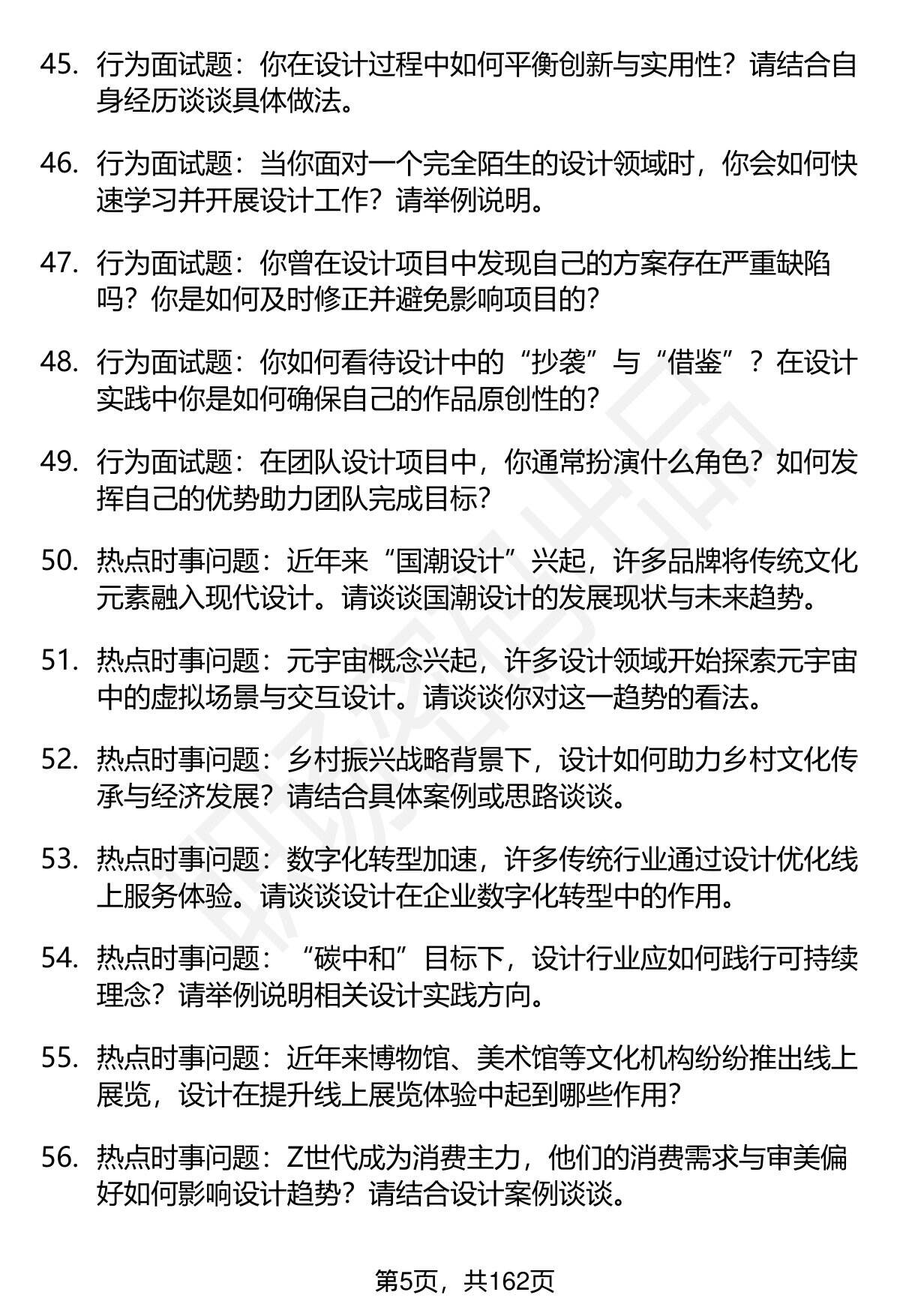 45. 行为面试题：你在设计过程中如何平衡创新与实用性？请结合自身经历谈谈具体做法。

46. 行为面试题：当你面对一个完全陌生的设计领域时，你会如何快速学习并开展设计工作？请举例说明。

47. 行为面试题：你曾在设计项目中发现自己的方案存在严重缺陷吗？你是如何及时修正并避免影响项目的？

48. 行为面试题：你如何看待设计中的“抄袭”与“借鉴”？在设计实践中你是如何确保自己的作品原创性的？

49. 行为面试题：在团队设计项目中，你通常扮演什么角色？如何发挥自己的优势助力团队完成目标？

50. 热点时事问题：近年来“国潮设计”兴起，许多品牌将传统文化元素融入现代设计。请谈谈国潮设计的发展现状与未来趋势。

51. 热点时事问题：元宇宙概念兴起，许多设计领域开始探索元宇宙中的虚拟场景与交互设计。请谈谈你对这一趋势的看法。

52. 热点时事问题：乡村振兴战略背景下，设计如何助力乡村文化传承与经济发展？请结合具体案例或思路谈谈。

53. 热点时事问题：数字化转型加速，许多传统行业通过设计优化线上服务体验。请谈谈设计在企业数字化转型中的作用。

54. 热点时事问题：“碳中和”目标下，设计行业应如何践行可持续理念？请举例说明相关设计实践方向。

55. 热点时事问题：近年来博物馆、美术馆等文化机构纷纷推出线上展览，设计在提升线上展览体验中起到哪些作用？

56. 热点时事问题：Z世代成为消费主力，他们的消费需求与审美偏好如何影响设计趋势？请结合设计案例谈谈。

第5页，共162页